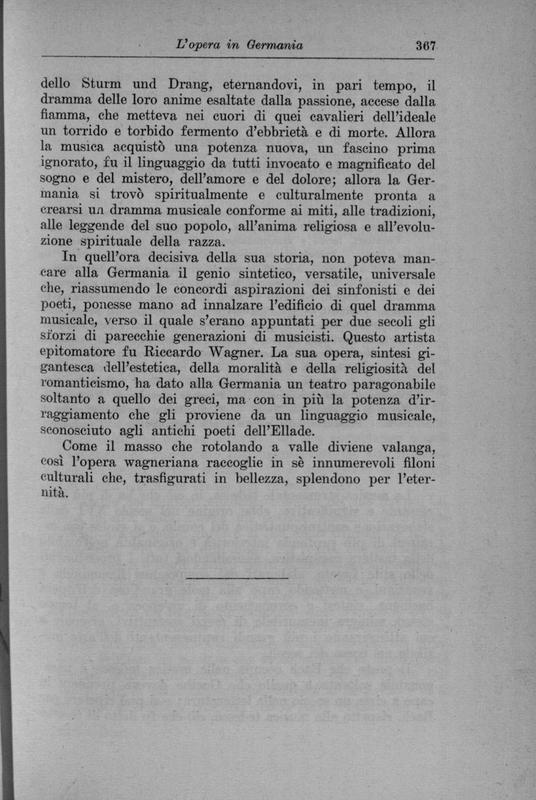 L'opera in Germania 367

dello Sturm und Drang, eternandovi, in pari tempo, il dramma delle loro anime esaltate dalla passione, accese dalla fiamma, che metteva nei cuori di quei cavalieri dell'ideale un torrido e torbido fermento d'ebbrietà e di morte. Allora la musica acquistò una potenza nuova, un fascino prima ignorato, fu il linguaggio da tutti invocato e magnificato del sogno e del mistero, dell'amore e del dolore; allora la Germania si trovò spiritualmente e culturalmente pronta a crearsi un dramma musicale conforme ai miti, alle tradizioni, alle leggende del suo popolo, all'anima religiosa e all'evoluzione spirituale della razza.

In quell'ora decisiva della sua storia, non poteva mancare alla Germania il genio sintetico, versatile, universale che, riassumendo le concordi aspirazioni dei sinfonisti e dei poeti, ponesse mano ad innalzare l'edificio di quel dramma musicale, verso il quale s'erano appuntati per due secoli gli sforzi di parecchie generazioni di musicisti. Questo artista epitomatore fu Riccardo Wagner. La sua opera, sintesi gigantesca dell'estetica, della moralità e della religiosità del romanticismo, ha dato alla Germania un teatro paragonabile soltanto a quello dei greci, ma con in più la potenza d'irraggiamento che gli proviene da un linguaggio musicale, sconosciuto agli antichi poeti dell'Ellade.

Come il masso che rotolando a valle diviene valanga, così l'opera wagneriana raccoglie in sè innumerevoli filoni culturali che, trasfigurati in bellezza, splendono per l'eternità.